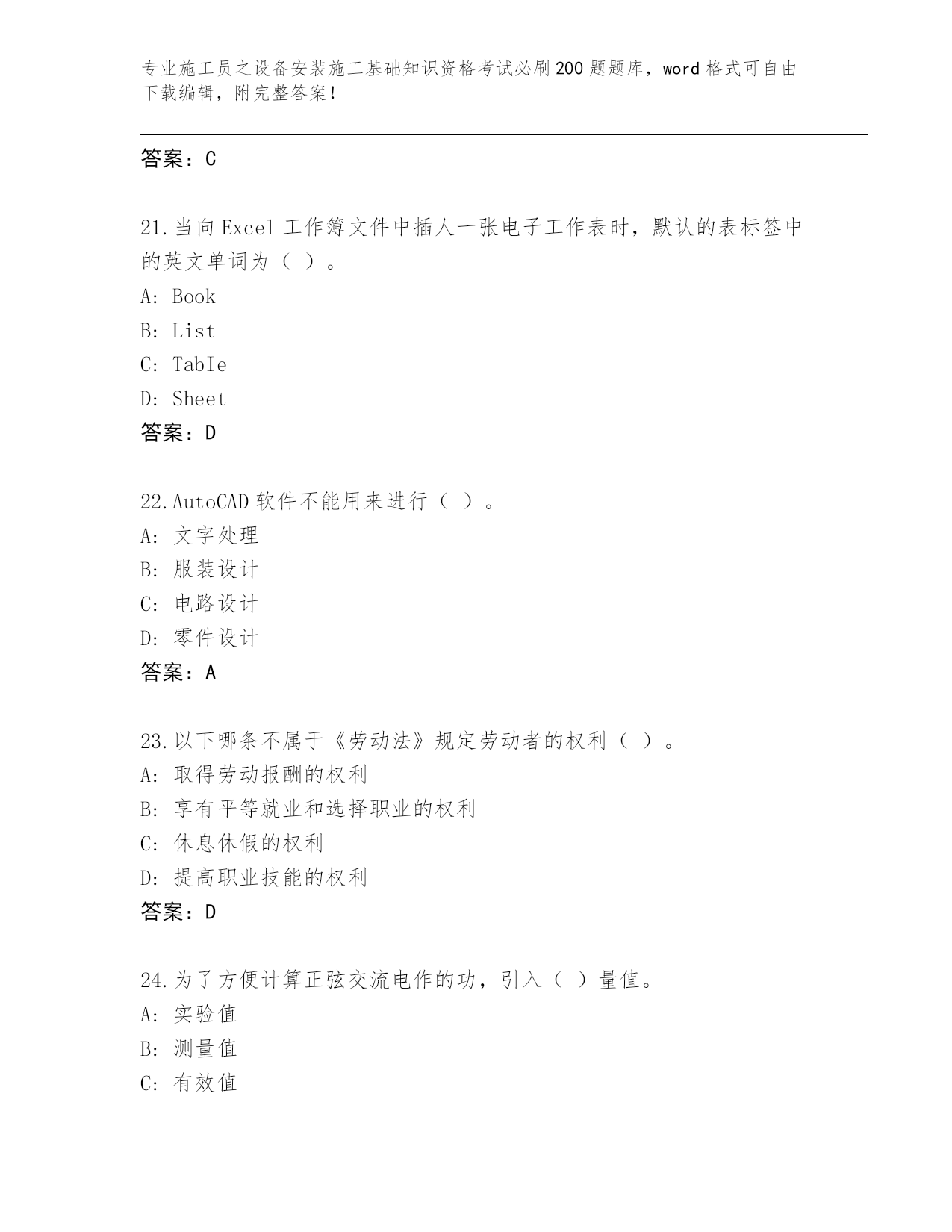 专业施工员之设备安装施工基础知识资格考试必刷200题题库，word格式可自由下载编辑，附完整答案！

答案：C

21.当向Excel工作簿文件中插人一张电子工作表时，默认的表标签中的英文单词为（ ）。
A: Book
B: List
C: TabIe
D: Sheet
答案：D

22.AutoCAD软件不能用来进行（ ）。
A: 文字处理
B: 服装设计
C: 电路设计
D: 零件设计
答案：A

23.以下哪条不属于《劳动法》规定劳动者的权利（ ）。
A: 取得劳动报酬的权利
B: 享有平等就业和选择职业的权利
C: 休息休假的权利
D: 提高职业技能的权利
答案：D

24.为了方便计算正弦交流电作的功，引入（ ）量值。
A: 实验值
B: 测量值
C: 有效值